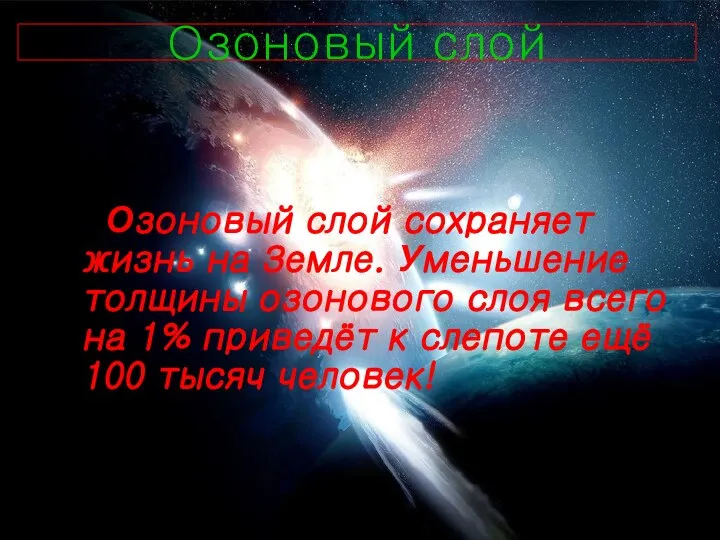 Озоновый слой

Озоновый слой сохраняет жизнь на Земле. Уменьшение толщины озонового слоя всего на 1% приведёт к слепоте ещё 100 тысяч человек!